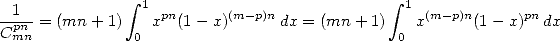 $\frac{1}{C_{mn}^{pn}} = (mn+1)\int_0^1 x^{pn}(1-x)^{(m-p)n}\,dx = (mn+1)\int_0^1 x^{(m-p)n}(1-x)^{pn}\,dx$